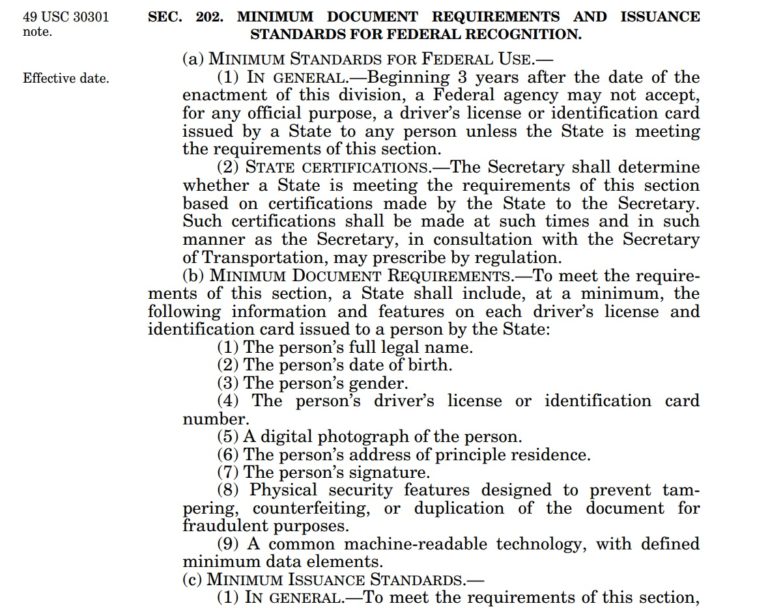 49 USC 30301 note.

SEC. 202. MINIMUM DOCUMENT REQUIREMENTS AND ISSUANCE STANDARDS FOR FEDERAL RECOGNITION.

(a) MINIMUM STANDARDS FOR FEDERAL USE.—

Effective date.

(1) IN GENERAL.—Beginning 3 years after the date of the enactment of this division, a Federal agency may not accept, for any official purpose, a driver's license or identification card issued by a State to any person unless the State is meeting the requirements of this section.

(2) STATE CERTIFICATIONS.—The Secretary shall determine whether a State is meeting the requirements of this section based on certifications made by the State to the Secretary. Such certifications shall be made at such times and in such manner as the Secretary, in consultation with the Secretary of Transportation, may prescribe by regulation.

(b) MINIMUM DOCUMENT REQUIREMENTS.—To meet the requirements of this section, a State shall include, at a minimum, the following information and features on each driver's license and identification card issued to a person by the State:

(1) The person's full legal name.

(2) The person's date of birth.

(3) The person's gender.

(4) The person's driver's license or identification card number.

(5) A digital photograph of the person.

(6) The person's address of principle residence.

(7) The person's signature.

(8) Physical security features designed to prevent tampering, counterfeiting, or duplication of the document for fraudulent purposes.

(9) A common machine-readable technology, with defined minimum data elements.

(c) MINIMUM ISSUANCE STANDARDS.—

(1) IN GENERAL.—To meet the requirements of this section,